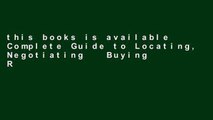 this books is available Complete Guide to Locating, Negotiating Buying R